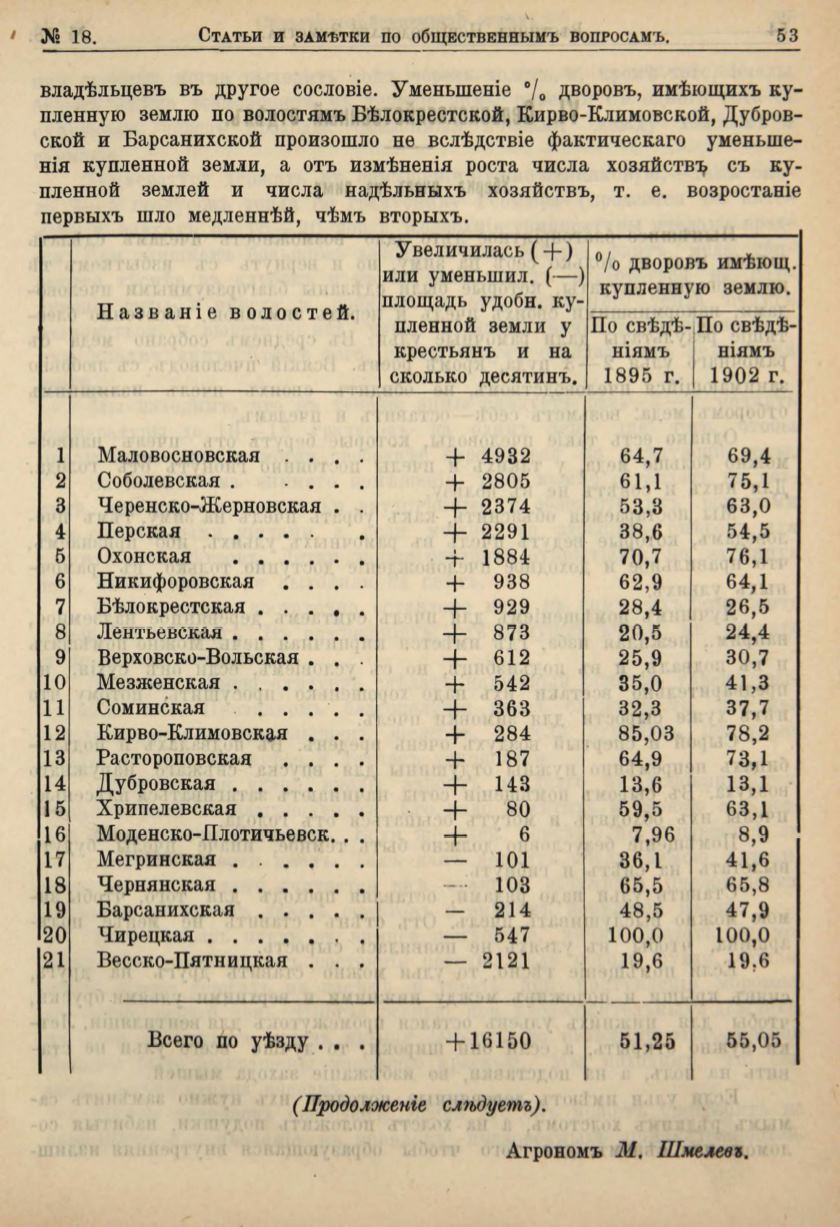 № 18. Статьи и замѣтки по общественнымъ вопросамъ. 53

владѣльцевъ въ другое сословіе. Уменьшеніе % дворовъ, имѣющихъ купленную землю по волостямъ Бѣлокрестской, Кирво-Климовской, Дубровской и Барсанихской произошло не вслѣдствіе фактическаго уменьшенія купленной земли, а отъ измѣненія роста числа хозяйствъ съ купленной землей и числа надѣльныхъ хозяйствъ, т. е. возростаніе первыхъ шло медленнѣй, чѣмъ вторыхъ.

| | Названіе волостей. | Увеличилась (+) или уменьшил. (—) площадь удобн. купленной земли у крестьянъ и на сколько десятинъ. | % дворовъ имѣющ. купленную землю. По свѣдѣніямъ 1895 г. | % дворовъ имѣющ. купленную землю. По свѣдѣніямъ 1902 г. |
|---|---|---|---|---|
| 1 | Маловосновская . . . . | + 4932 | 64,7 | 69,4 |
| 2 | Соболевская . . . . . | + 2805 | 61,1 | 75,1 |
| 3 | Черенско-Жерновская . . | + 2374 | 53,3 | 63,0 |
| 4 | Перская . . . . . . | + 2291 | 38,6 | 54,5 |
| 5 | Охонская . . . . . . | + 1884 | 70,7 | 76,1 |
| 6 | Никифоровская . . . . | + 938 | 62,9 | 64,1 |
| 7 | Бѣлокрестская . . . . . | + 929 | 28,4 | 26,5 |
| 8 | Лентьевская . . . . . . | + 873 | 20,5 | 24,4 |
| 9 | Верховско-Вольская . . . | + 612 | 25,9 | 30,7 |
| 10 | Мезженская . . . . . . | + 542 | 35,0 | 41,3 |
| 11 | Соминская . . . . . | + 363 | 32,3 | 37,7 |
| 12 | Кирво-Климовская . . . | + 284 | 85,03 | 78,2 |
| 13 | Растороповская . . . . | + 187 | 64,9 | 73,1 |
| 14 | Дубровская . . . . . . | + 143 | 13,6 | 13,1 |
| 15 | Хрипелевская . . . . . | + 80 | 59,5 | 63,1 |
| 16 | Моденско-Плотичьевск. . . | + 6 | 7,96 | 8,9 |
| 17 | Мегринская . . . . . . | — 101 | 36,1 | 41,6 |
| 18 | Чернянская . . . . . . | — 103 | 65,5 | 65,8 |
| 19 | Барсанихская . . . . . | — 214 | 48,5 | 47,9 |
| 20 | Чирецкая . . . . . . . | — 547 | 100,0 | 100,0 |
| 21 | Весско-Пятницкая . . . | — 2121 | 19,6 | 19,6 |
| | Всего по уѣзду . . . | +16150 | 51,25 | 55,05 |

(Продолженіе слѣдуетъ).

Агрономъ М. Шмелевъ.